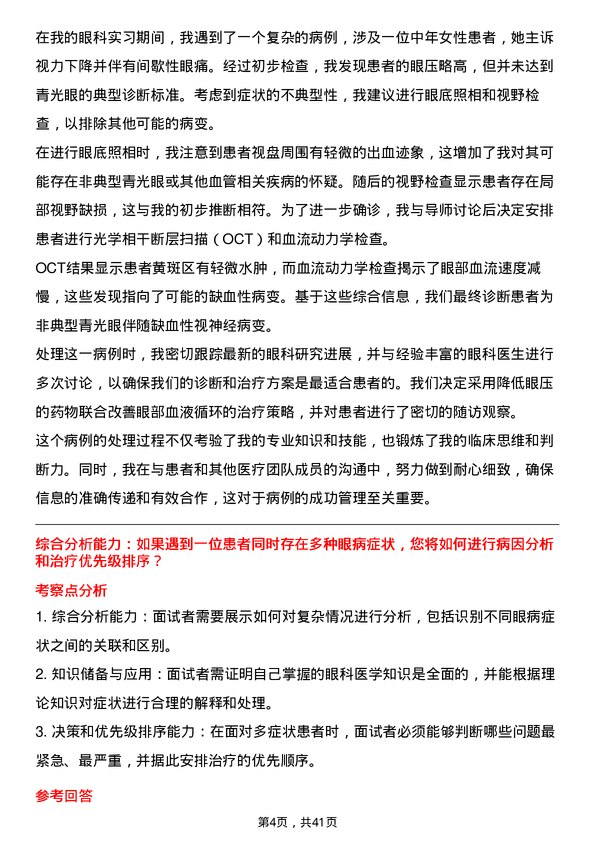 在我的眼科实习期间，我遇到了一个复杂的病例，涉及一位中年女性患者，她主诉视力下降并伴有间歇性眼痛。经过初步检查，我发现患者的眼压略高，但并未达到青光眼的典型诊断标准。考虑到症状的不典型性，我建议进行眼底照相和视野检查，以排除其他可能的病变。

在进行眼底照相时，我注意到患者视盘周围有轻微的出血迹象，这增加了我对其可能存在非典型青光眼或其他血管相关疾病的怀疑。随后的视野检查显示患者存在局部视野缺损，这与我的初步推断相符。为了进一步确诊，我与导师讨论后决定安排患者进行光学相干断层扫描（OCT）和血流动力学检查。

OCT结果显示患者黄斑区有轻微水肿，而血流动力学检查揭示了眼部血流速度减慢，这些发现指向了可能的缺血性病变。基于这些综合信息，我们最终诊断患者为非典型青光眼伴随缺血性视神经病变。

处理这一病例时，我密切跟踪最新的眼科研究进展，并与经验丰富的眼科医生进行多次讨论，以确保我们的诊断和治疗方案是最适合患者的。我们决定采用降低眼压的药物联合改善眼部血液循环的治疗策略，并对患者进行了密切的随访观察。

这个病例的处理过程不仅考验了我的专业知识和技能，也锻炼了我的临床思维和判断力。同时，我在与患者和其他医疗团队成员的沟通中，努力做到耐心细致，确保信息的准确传递和有效合作，这对于病例的成功管理至关重要。

综合分析能力：如果遇到一位患者同时存在多种眼病症状，您将如何进行病因分析和治疗优先级排序？

考察点分析

1. 综合分析能力：面试者需要展示如何对复杂情况进行分析，包括识别不同眼病症状之间的关联和区别。

2. 知识储备与应用：面试者需证明自己掌握的眼科医学知识是全面的，并能根据理论知识对症状进行合理的解释和处理。

3. 决策和优先级排序能力：在面对多症状患者时，面试者必须能够判断哪些问题最紧急、最严重，并据此安排治疗的优先顺序。

参考回答

第4页，共41页